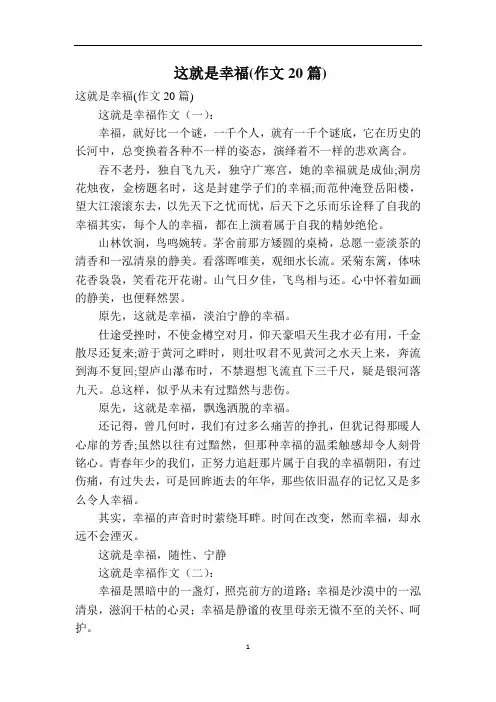 这就是幸福(作文 20 篇)

这就是幸福(作文 20 篇)

这就是幸福作文（一）：

幸福，就好比一个谜，一千个人，就有一千个谜底，它在历史的长河中，总变换着各种不一样的姿态，演绎着不一样的悲欢离合。

吞不老丹，独自飞九天，独守广寒宫，她的幸福就是成仙;洞房花烛夜，金榜题名时，这是封建学子们的幸福;而范仲淹登岳阳楼，望大江滚滚东去，以先天下之忧而忧，后天下之乐而乐诠释了自我的幸福其实，每个人的幸福，都在上演着属于自我的精妙绝伦。

山林饮涧，鸟鸣婉转。茅舍前那方矮圆的桌椅，总愿一壶淡茶的清香和一泓清泉的静美。看落晖唯美，观细水长流。采菊东篱，体味花香袅袅，笑看花开花谢。山气日夕佳，飞鸟相与还。心中怀着如画的静美，也便释然罢。

原先，这就是幸福，淡泊宁静的幸福。

仕途受挫时，不使金樽空对月，仰天豪唱天生我才必有用，千金散尽还复来;游于黄河之畔时，则壮叹君不见黄河之水天上来，奔流到海不复回;望庐山瀑布时，不禁遐想飞流直下三千尺，疑是银河落九天。总这样，似乎从未有过黯然与悲伤。

原先，这就是幸福，飘逸洒脱的幸福。

还记得，曾几何时，我们有过多么痛苦的挣扎，但犹记得那暖人心扉的芳香;虽然以往有过黯然，但那种幸福的温柔触感却令人刻骨铭心。青春年少的我们，正努力追赶那片属于自我的幸福朝阳，有过伤痛，有过失去，可是回眸逝去的年华，那些依旧温存的记忆又是多么令人幸福。

其实，幸福的声音时时萦绕耳畔。时间在改变，然而幸福，却永远不会湮灭。

这就是幸福，随性、宁静

这就是幸福作文（二）：

幸福是黑暗中的一盏灯，照亮前方的道路；幸福是沙漠中的一泓清泉，滋润干枯的心灵；幸福是静谧的夜里母亲无微不至的关怀、呵护。

1